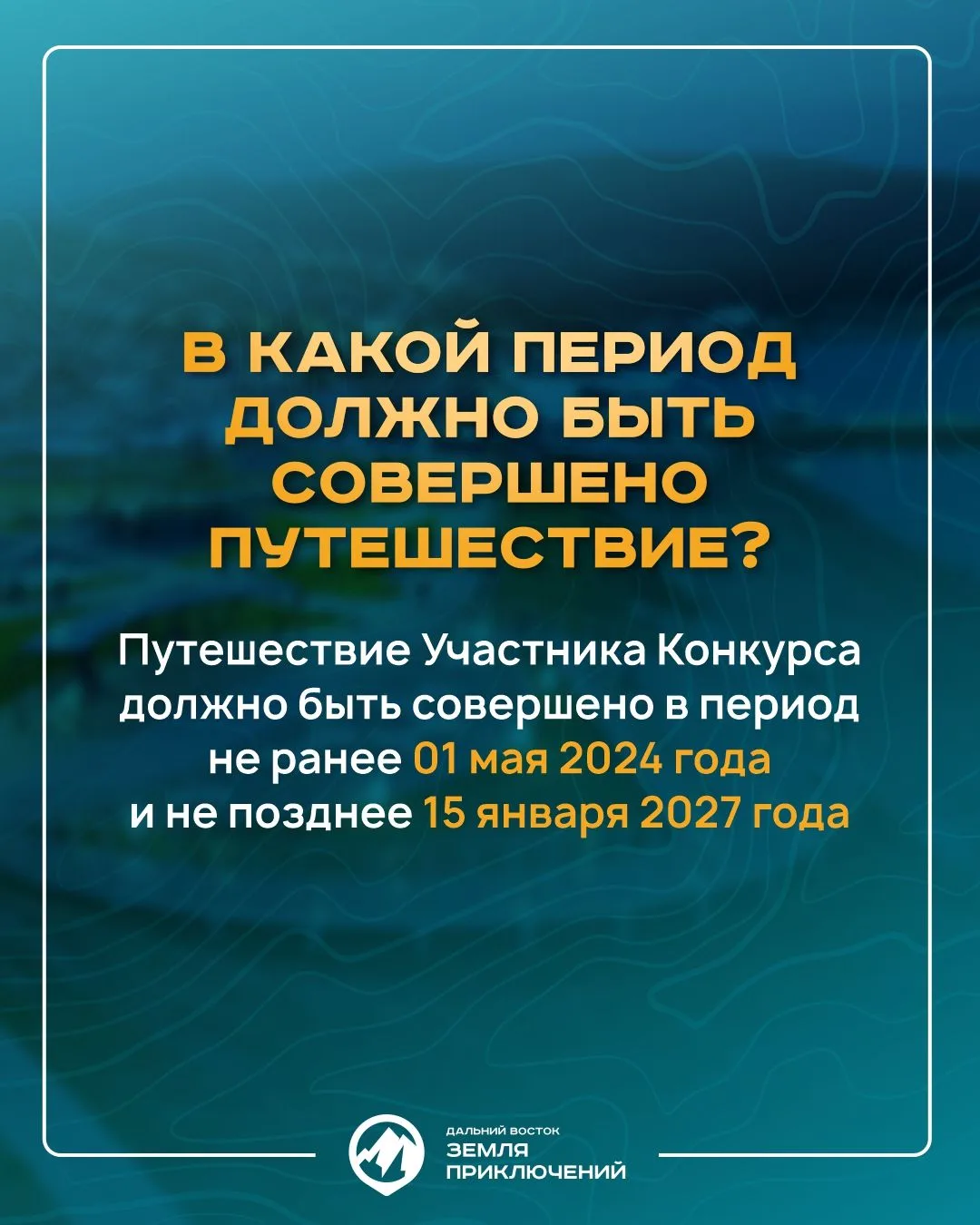 В КАКОЙ ПЕРИОД ДОЛЖНО БЫТЬ СОВЕРШЕНО ПУТЕШЕСТВИЕ?

Путешествие Участника Конкурса должно быть совершено в период не ранее 01 мая 2024 года и не позднее 15 января 2027 года

ДАЛЬНИЙ ВОСТОК
ЗЕМЛЯ
ПРИКЛЮЧЕНИЙ